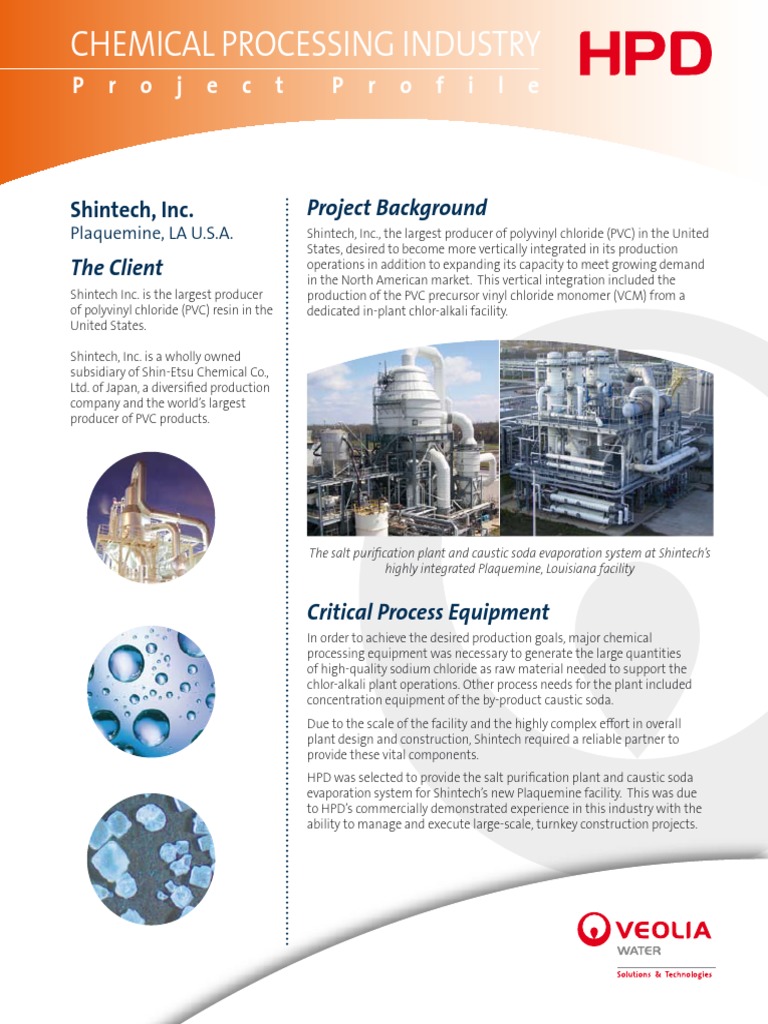 CHEMICAL PROCESSING INDUSTRY
Project Profile

HPD

Shintech, Inc.
Plaquemine, LA U.S.A.

The Client

Shintech Inc. is the largest producer of polyvinyl chloride (PVC) resin in the United States.

Shintech, Inc. is a wholly owned subsidiary of Shin-Etsu Chemical Co., Ltd. of Japan, a diversified production company and the world's largest producer of PVC products.

Project Background

Shintech, Inc., the largest producer of polyvinyl chloride (PVC) in the United States, desired to become more vertically integrated in its production operations in addition to expanding its capacity to meet growing demand in the North American market. This vertical integration included the production of the PVC precursor vinyl chloride monomer (VCM) from a dedicated in-plant chlor-alkali facility.

The salt purification plant and caustic soda evaporation system at Shintech's highly integrated Plaquemine, Louisiana facility

Critical Process Equipment

In order to achieve the desired production goals, major chemical processing equipment was necessary to generate the large quantities of high-quality sodium chloride as raw material needed to support the chlor-alkali plant operations. Other process needs for the plant included concentration equipment of the by-product caustic soda.

Due to the scale of the facility and the highly complex effort in overall plant design and construction, Shintech required a reliable partner to provide these vital components.

HPD was selected to provide the salt purification plant and caustic soda evaporation system for Shintech's new Plaquemine facility. This was due to HPD's commercially demonstrated experience in this industry with the ability to manage and execute large-scale, turnkey construction projects.

VEOLIA
WATER
Solutions & Technologies